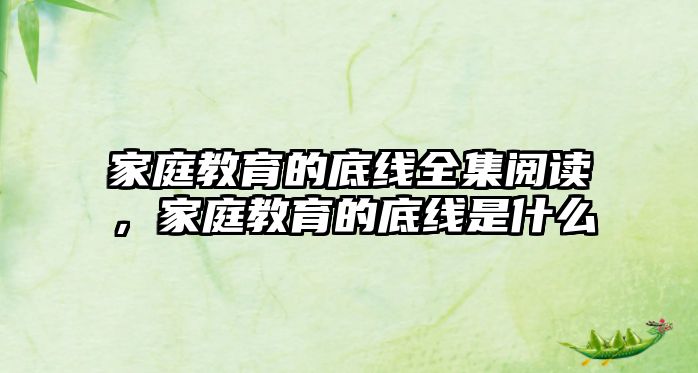 家庭教育的底线全集阅读，家庭教育的底线是什么